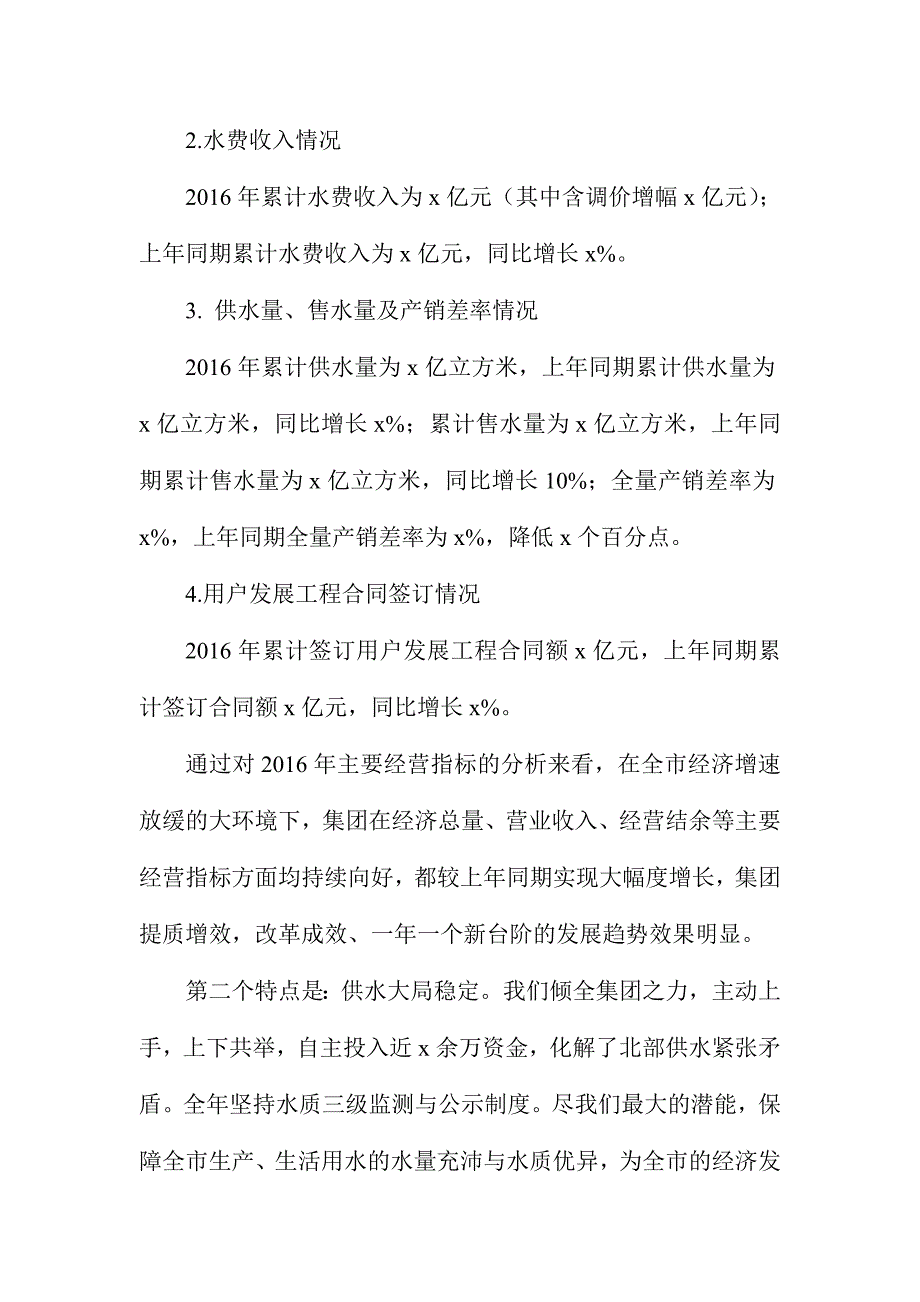 2.水费收入情况

2016 年累计水费收入为 x 亿元（其中含调价增幅 x 亿元）；上年同期累计水费收入为 x 亿元，同比增长 x%。

3. 供水量、售水量及产销差率情况

2016 年累计供水量为 x 亿立方米，上年同期累计供水量为 x 亿立方米，同比增长 x%；累计售水量为 x 亿立方米，上年同期累计售水量为 x 亿立方米，同比增长 10%；全量产销差率为 x%，上年同期全量产销差率为 x%，降低 x 个百分点。

4.用户发展工程合同签订情况

2016 年累计签订用户发展工程合同额 x 亿元，上年同期累计签订合同额 x 亿元，同比增长 x%。

通过对 2016 年主要经营指标的分析来看，在全市经济增速放缓的大环境下，集团在经济总量、营业收入、经营结余等主要经营指标方面均持续向好，都较上年同期实现大幅度增长，集团提质增效，改革成效、一年一个新台阶的发展趋势效果明显。

第二个特点是：供水大局稳定。我们倾全集团之力，主动上手，上下共举，自主投入近 x 余万资金，化解了北部供水紧张矛盾。全年坚持水质三级监测与公示制度。尽我们最大的潜能，保障全市生产、生活用水的水量充沛与水质优异，为全市的经济发